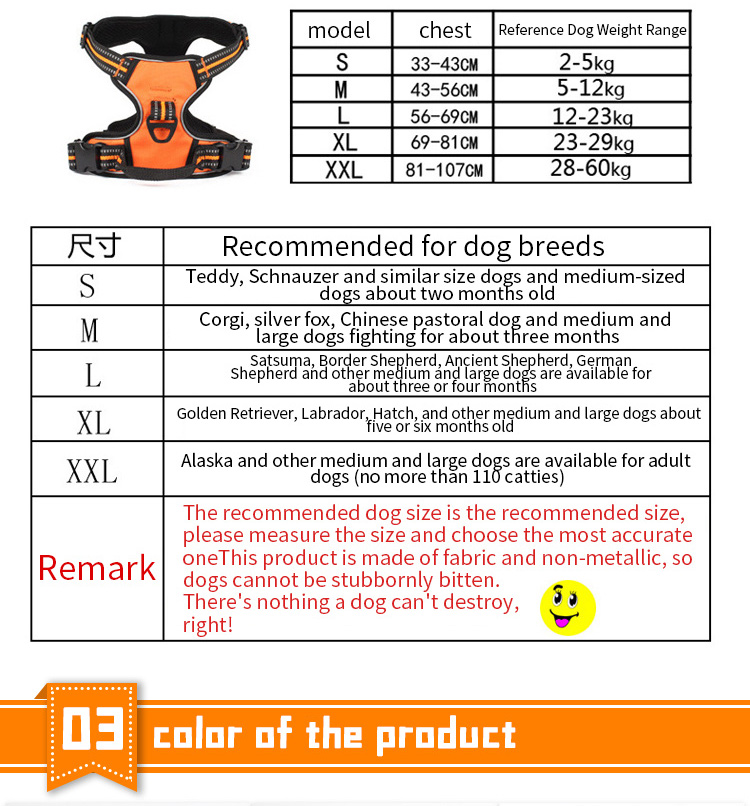 | model | chest | Reference Dog Weight Range |
|---|---|---|
| S | 33-43CM | 2-5kg |
| M | 43-56CM | 5-12kg |
| L | 56-69CM | 12-23kg |
| XL | 69-81CM | 23-29kg |
| XXL | 81-107CM | 28-60kg |

| 尺寸 | Recommended for dog breeds |
|---|---|
| S | Teddy, Schnauzer and similar size dogs and medium-sized dogs about two months old |
| M | Corgi, silver fox, Chinese pastoral dog and medium and large dogs fighting for about three months |
| L | Satsuma, Border Shepherd, Ancient Shepherd, German Shepherd and other medium and large dogs are available for about three or four months |
| XL | Golden Retriever, Labrador, Hatch, and other medium and large dogs about five or six months old |
| XXL | Alaska and other medium and large dogs are available for adult dogs (no more than 110 catties) |
| Remark | The recommended dog size is the recommended size, please measure the size and choose the most accurate oneThis product is made of fabric and non-metallic, so dogs cannot be stubbornly bitten. There's nothing a dog can't destroy, right! |

03 color of the product